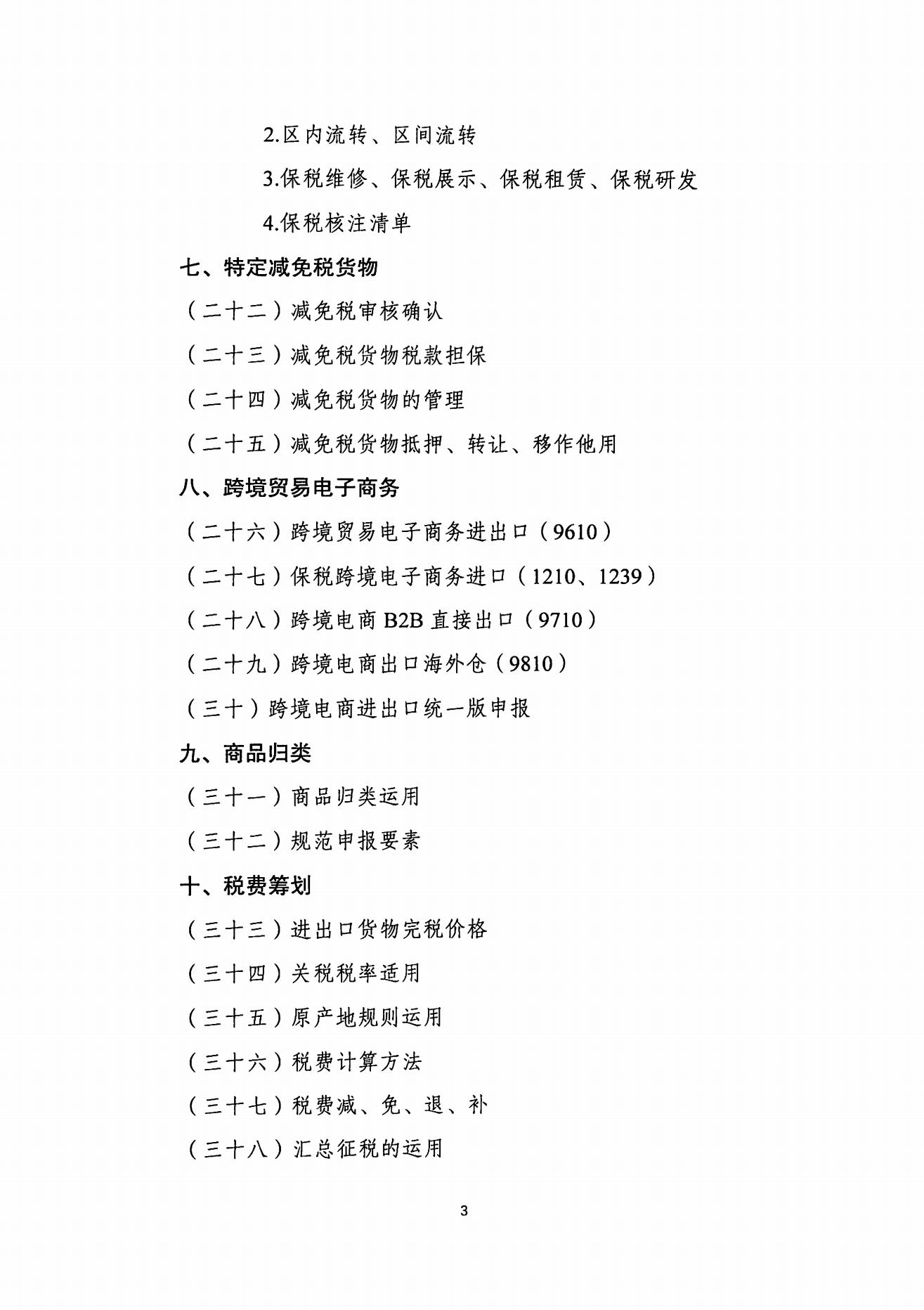 2.区内流转、区间流转

3.保税维修、保税展示、保税租赁、保税研发

4.保税核注清单

七、特定减免税货物

（二十二）减免税审核确认

（二十三）减免税货物税款担保

（二十四）减免税货物的管理

（二十五）减免税货物抵押、转让、移作他用

八、跨境贸易电子商务

（二十六）跨境贸易电子商务进出口（9610）

（二十七）保税跨境电子商务进口（1210、1239）

（二十八）跨境电商 B2B 直接出口（9710）

（二十九）跨境电商出口海外仓（9810）

（三十）跨境电商进出口统一版申报

九、商品归类

（三十一）商品归类运用

（三十二）规范申报要素

十、税费筹划

（三十三）进出口货物完税价格

（三十四）关税税率适用

（三十五）原产地规则运用

（三十六）税费计算方法

（三十七）税费减、免、退、补

（三十八）汇总征税的运用

3